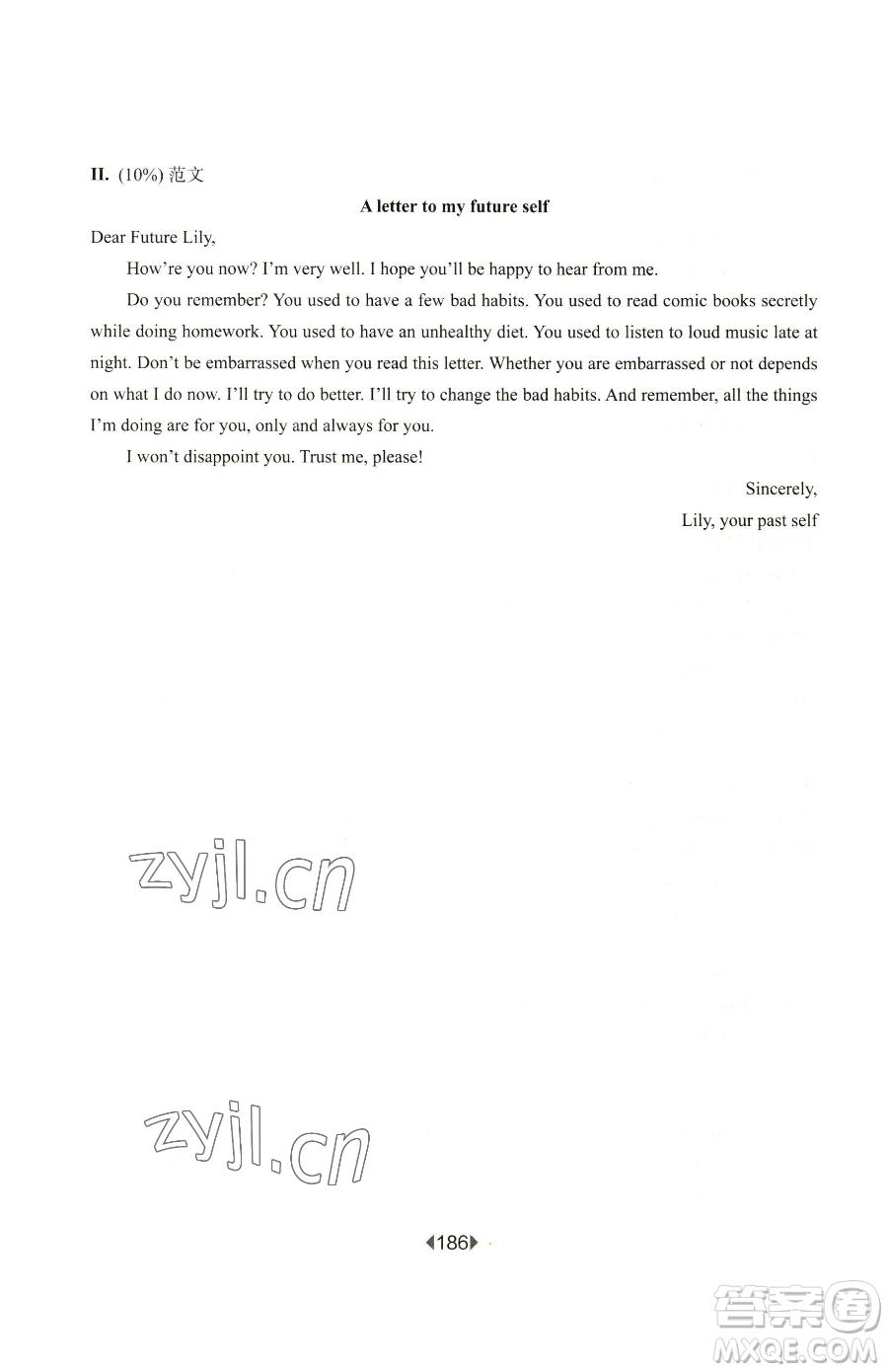 II. (10%) 范文

A letter to my future self

Dear Future Lily,

How're you now? I'm very well. I hope you'll be happy to hear from me.

Do you remember? You used to have a few bad habits. You used to read comic books secretly while doing homework. You used to have an unhealthy diet. You used to listen to loud music late at night. Don't be embarrassed when you read this letter. Whether you are embarrassed or not depends on what I do now. I'll try to do better. I'll try to change the bad habits. And remember, all the things I'm doing are for you, only and always for you.

I won't disappoint you. Trust me, please!

Sincerely,
Lily, your past self

zyjl.cn

zyjl.cn

186

答案圈
MXQE.COM